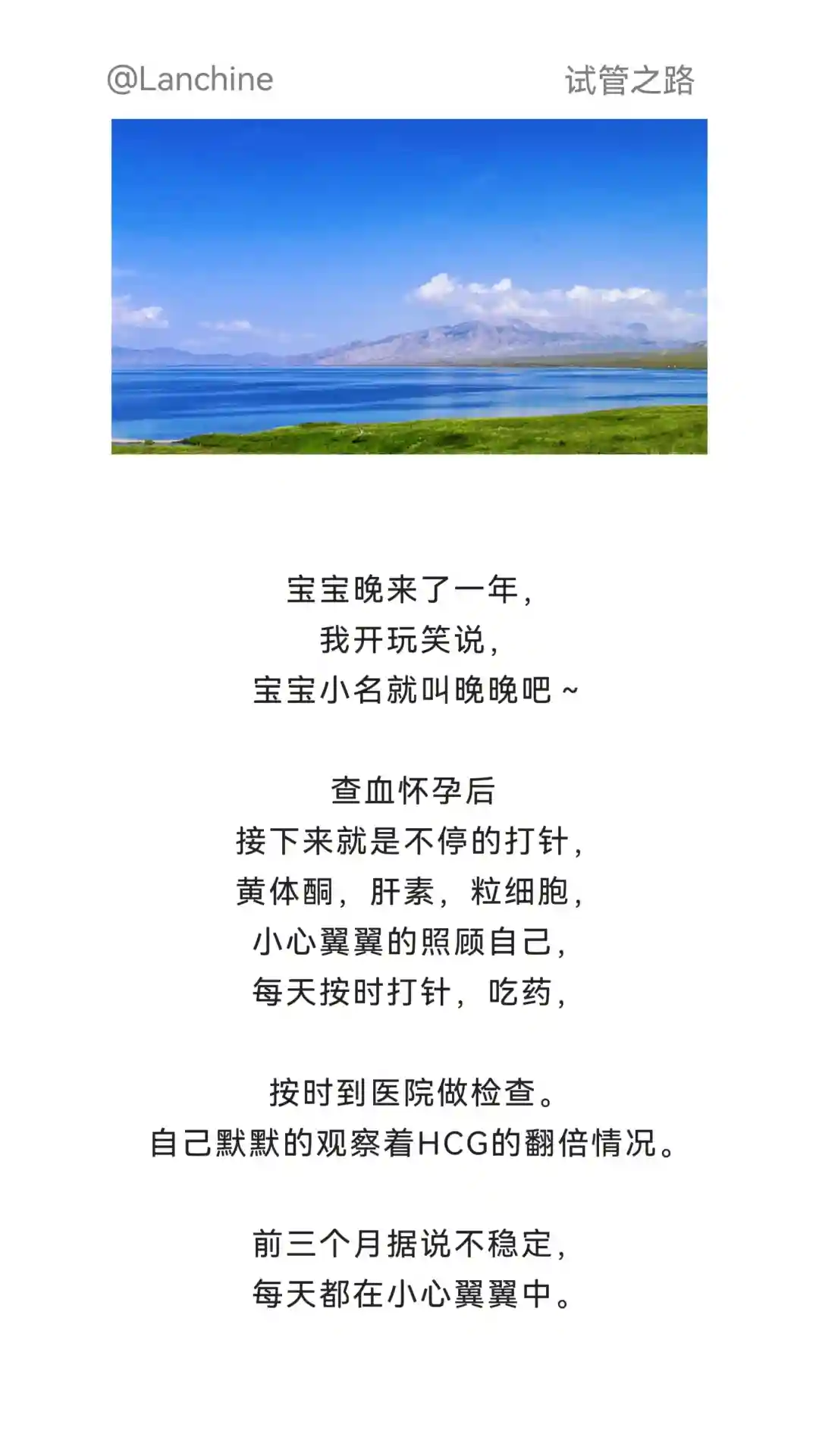 @Lanchine 试管之路

宝宝晚来了一年，
我开玩笑说，
宝宝小名就叫晚晚吧~

查血怀孕后
接下来就是不停的打针，
黄体酮，肝素，粒细胞，
小心翼翼的照顾自己，
每天按时打针，吃药，

按时到医院做检查。
自己默默的观察着HCG的翻倍情况。

前三个月据说不稳定，
每天都在小心翼翼中。